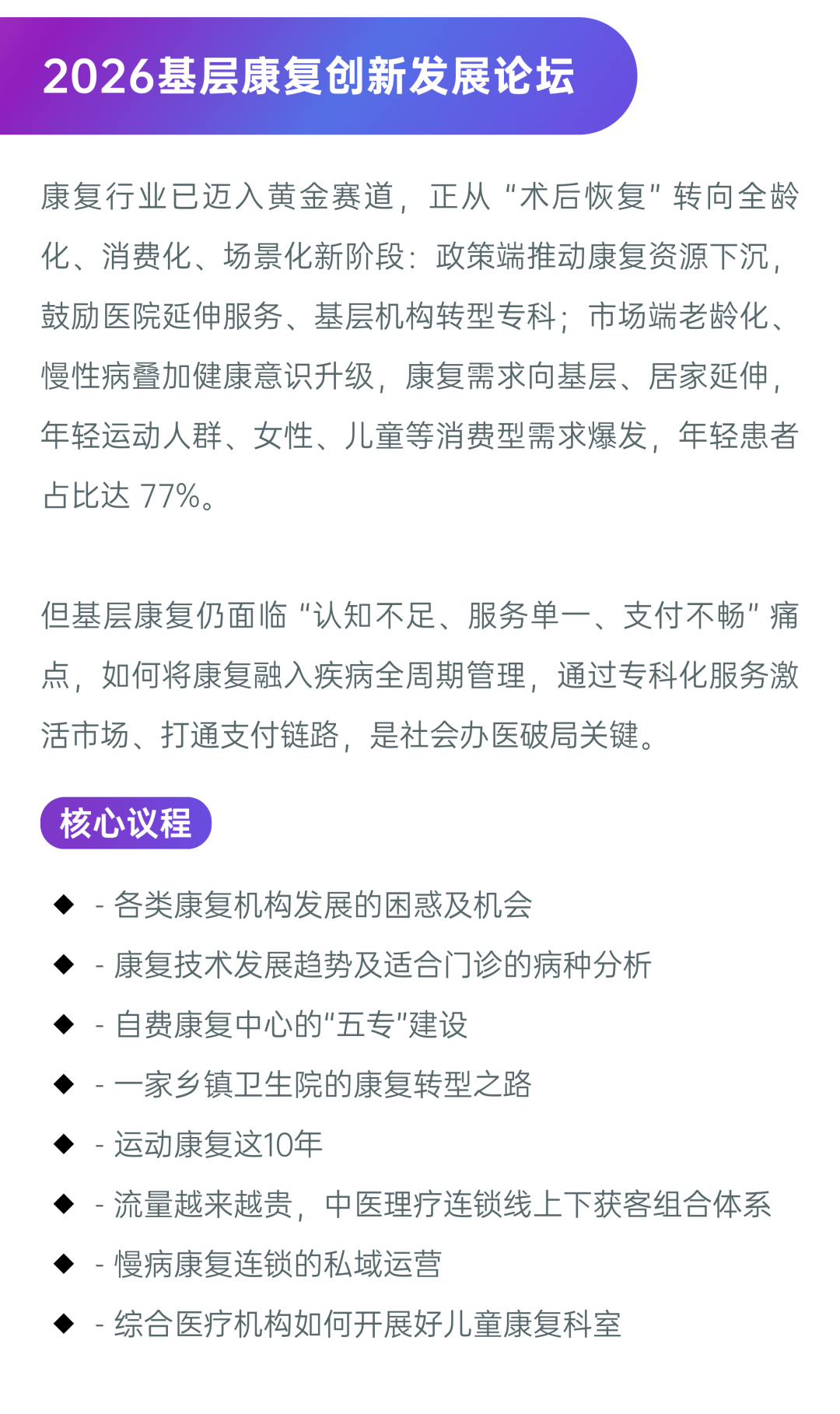 2026基层康复创新发展论坛

康复行业已迈入黄金赛道，正从“术后恢复”转向全龄化、消费化、场景化新阶段：政策端推动康复资源下沉，鼓励医院延伸服务、基层机构转型专科；市场端老龄化、慢性病叠加健康意识升级，康复需求向基层、居家延伸，年轻运动人群、女性、儿童等消费型需求爆发，年轻患者占比达77%。

但基层康复仍面临“认知不足、服务单一、支付不畅”痛点，如何将康复融入疾病全周期管理，通过专科化服务激活市场、打通支付链路，是社会办医破局关键。

核心议程

◆ - 各类康复机构发展的困惑及机会
◆ - 康复技术发展趋势及适合门诊的病种分析
◆ - 自费康复中心的“五专”建设
◆ - 一家乡镇卫生院的康复转型之路
◆ - 运动康复这10年
◆ - 流量越来越贵，中医理疗连锁线上下获客组合体系
◆ - 慢病康复连锁的私域运营
◆ - 综合医疗机构如何开展好儿童康复科室